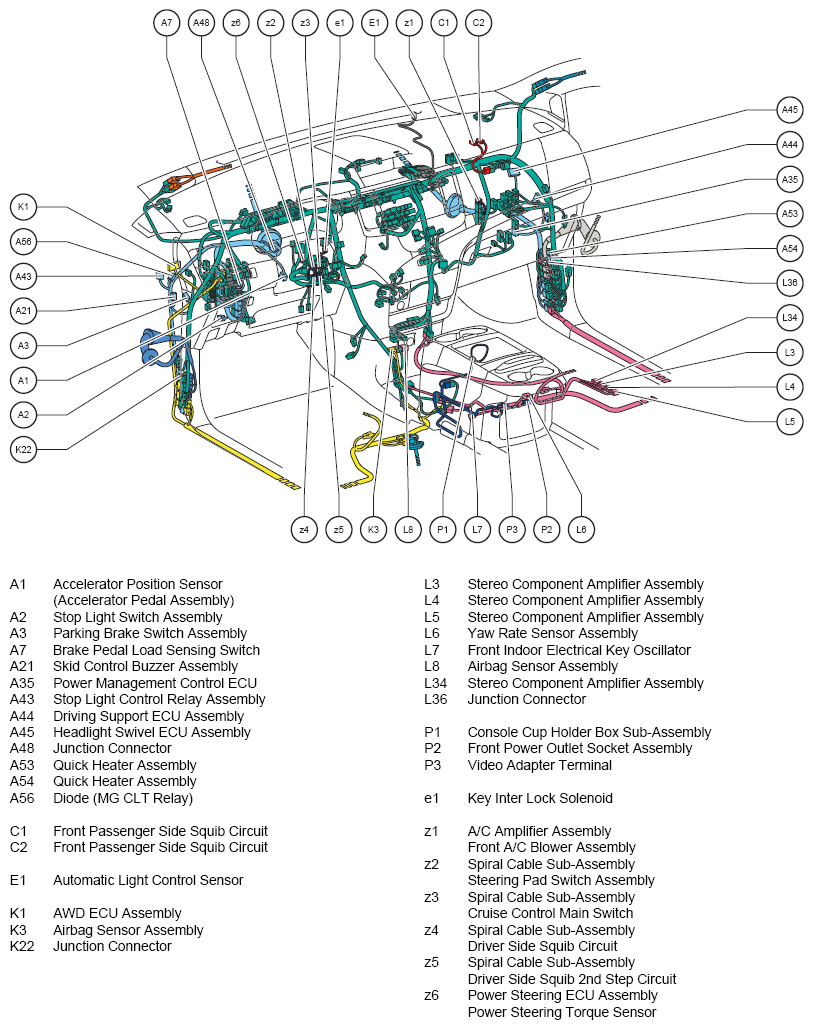 A7 A48 z6 z2 z3 e1 E1 z1 C1 C2

A45
A44
A35
A53
A54
L36
L34
L3
L4
L5

K1
A56
A43
A21
A3
A1
A2
K22

z4 z5 K3 L8 P1 L7 P3 P2 L6

A1 Accelerator Position Sensor (Accelerator Pedal Assembly)
A2 Stop Light Switch Assembly
A3 Parking Brake Switch Assembly
A7 Brake Pedal Load Sensing Switch
A21 Skid Control Buzzer Assembly
A35 Power Management Control ECU
A43 Stop Light Control Relay Assembly
A44 Driving Support ECU Assembly
A45 Headlight Swivel ECU Assembly
A48 Junction Connector
A53 Quick Heater Assembly
A54 Quick Heater Assembly
A56 Diode (MG CLT Relay)

C1 Front Passenger Side Squib Circuit
C2 Front Passenger Side Squib Circuit

E1 Automatic Light Control Sensor

K1 AWD ECU Assembly
K3 Airbag Sensor Assembly
K22 Junction Connector

L3 Stereo Component Amplifier Assembly
L4 Stereo Component Amplifier Assembly
L5 Stereo Component Amplifier Assembly
L6 Yaw Rate Sensor Assembly
L7 Front Indoor Electrical Key Oscillator
L8 Airbag Sensor Assembly
L34 Stereo Component Amplifier Assembly
L36 Junction Connector

P1 Console Cup Holder Box Sub-Assembly
P2 Front Power Outlet Socket Assembly
P3 Video Adapter Terminal

e1 Key Inter Lock Solenoid

z1 A/C Amplifier Assembly
Front A/C Blower Assembly
z2 Spiral Cable Sub-Assembly
Steering Pad Switch Assembly
z3 Spiral Cable Sub-Assembly
Cruise Control Main Switch
z4 Spiral Cable Sub-Assembly
Driver Side Squib Circuit
z5 Spiral Cable Sub-Assembly
Driver Side Squib 2nd Step Circuit
z6 Power Steering ECU Assembly
Power Steering Torque Sensor